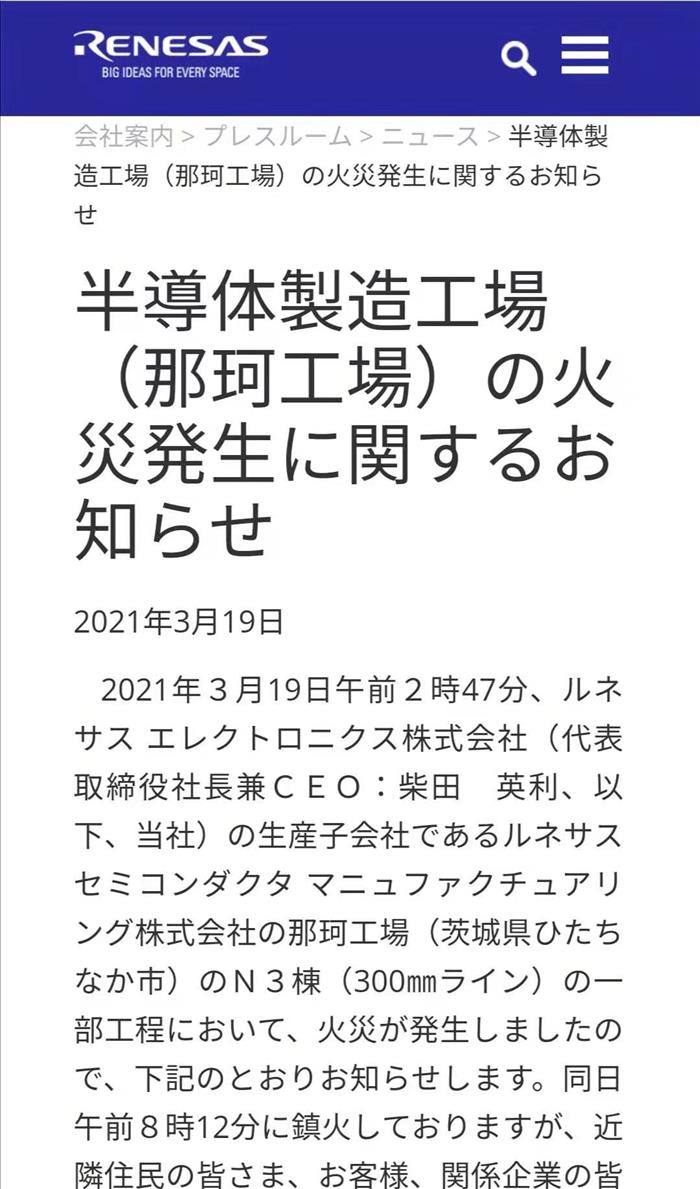 RENESAS
BIG IDEAS FOR EVERY SPACE

会社案内 > プレスルーム > ニュース > 半導体製造工場（那珂工場）の火災発生に関するお知らせ

半導体製造工場（那珂工場）の火災発生に関するお知らせ

2021年3月19日

2021年３月19日午前２時47分、ルネサス エレクトロニクス株式会社（代表取締役社長兼ＣＥＯ：柴田　英利、以下、当社）の生産子会社であるルネサス セミコンダクタ マニュファクチュアリング株式会社の那珂工場（茨城県ひたちなか市）のＮ３棟（300㎜ライン）の一部工程において、火災が発生しましたので、下記のとおりお知らせします。同日午前８時12分に鎮火しておりますが、近隣住民の皆さま、お客様、関係企業の皆